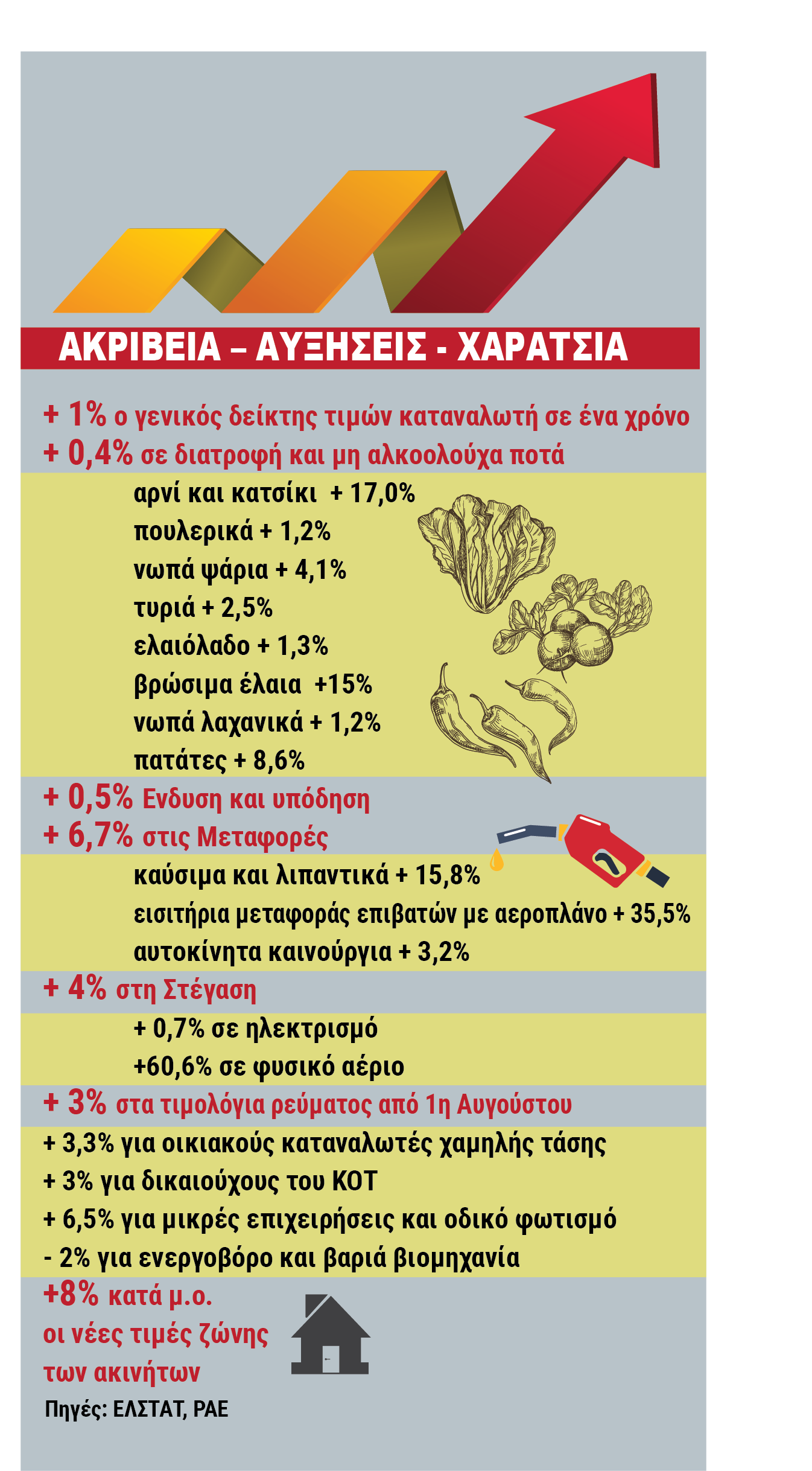 ΑΚΡΙΒΕΙΑ – ΑΥΞΗΣΕΙΣ - ΧΑΡΑΤΣΙΑ

+ 1% ο γενικός δείκτης τιμών καταναλωτή σε ένα χρόνο
+ 0,4% σε διατροφή και μη αλκοολούχα ποτά

αρνί και κατσίκι + 17,0%
πουλερικά + 1,2%
νωπά ψάρια + 4,1%
τυριά + 2,5%
ελαιόλαδο + 1,3%
βρώσιμα έλαια +15%
νωπά λαχανικά + 1,2%
πατάτες + 8,6%

+ 0,5% Ενδυση και υπόδηση
+ 6,7% στις Μεταφορές

καύσιμα και λιπαντικά + 15,8%
εισιτήρια μεταφοράς επιβατών με αεροπλάνο + 35,5%
αυτοκίνητα καινούργια + 3,2%

+ 4% στη Στέγαση

+ 0,7% σε ηλεκτρισμό
+60,6% σε φυσικό αέριο

+ 3% στα τιμολόγια ρεύματος από 1η Αυγούστου

+ 3,3% για οικιακούς καταναλωτές χαμηλής τάσης
+ 3% για δικαιούχους του ΚΟΤ
+ 6,5% για μικρές επιχειρήσεις και οδικό φωτισμό
- 2% για ενεργοβόρο και βαριά βιομηχανία

+8% κατά μ.ο.
οι νέες τιμές ζώνης
των ακινήτων

Πηγές: ΕΛΣΤΑΤ, ΡΑΕ